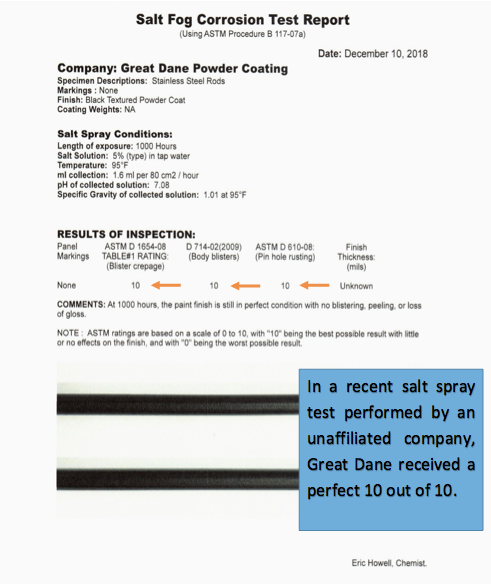 Salt Fog Corrosion Test Report
(Using ASTM Procedure B 117-07a)

Date: December 10, 2018

Company: Great Dane Powder Coating
Specimen Descriptions: Stainless Steel Rods
Markings : None
Finish: Black Textured Powder Coat
Coating Weights: NA

Salt Spray Conditions:
Length of exposure: 1000 Hours
Salt Solution: 5% (type) in tap water
Temperature: 95°F
ml collection: 1.6 ml per 80 cm2 / hour
pH of collected solution: 7.08
Specific Gravity of collected solution: 1.01 at 95°F

RESULTS OF INSPECTION:

| Panel Markings | ASTM D 1654-08 TABLE#1 RATING: (Blister crepage) | D 714-02(2009) (Body blisters) | ASTM D 610-08: (Pin hole rusting) | Finish Thickness: (mils) |
|---|---|---|---|---|
| None | 10 | 10 | 10 | Unknown |

COMMENTS: At 1000 hours, the paint finish is still in perfect condition with no blistering, peeling, or loss of gloss.

NOTE : ASTM ratings are based on a scale of 0 to 10, with "10" being the best possible result with little or no effects on the finish, and with "0" being the worst possible result.

In a recent salt spray test performed by an unaffiliated company, Great Dane received a perfect 10 out of 10.

Eric Howell, Chemist.